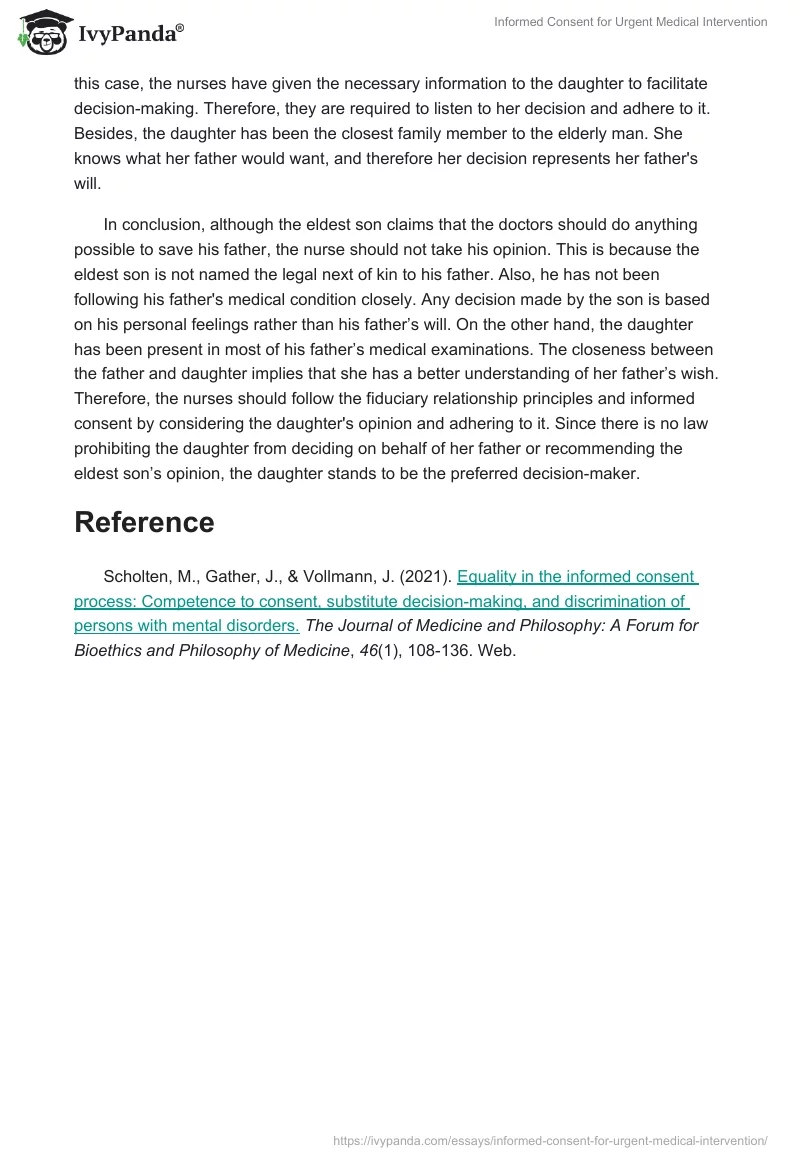 IvyPanda®

Informed Consent for Urgent Medical Intervention

this case, the nurses have given the necessary information to the daughter to facilitate decision-making. Therefore, they are required to listen to her decision and adhere to it. Besides, the daughter has been the closest family member to the elderly man. She knows what her father would want, and therefore her decision represents her father's will.

In conclusion, although the eldest son claims that the doctors should do anything possible to save his father, the nurse should not take his opinion. This is because the eldest son is not named the legal next of kin to his father. Also, he has not been following his father's medical condition closely. Any decision made by the son is based on his personal feelings rather than his father's will. On the other hand, the daughter has been present in most of his father's medical examinations. The closeness between the father and daughter implies that she has a better understanding of her father's wish. Therefore, the nurses should follow the fiduciary relationship principles and informed consent by considering the daughter's opinion and adhering to it. Since there is no law prohibiting the daughter from deciding on behalf of her father or recommending the eldest son's opinion, the daughter stands to be the preferred decision-maker.

Reference

Scholten, M., Gather, J., & Vollmann, J. (2021). Equality in the informed consent process: Competence to consent, substitute decision-making, and discrimination of persons with mental disorders. The Journal of Medicine and Philosophy: A Forum for Bioethics and Philosophy of Medicine, 46(1), 108-136. Web.

https://ivypanda.com/essays/informed-consent-for-urgent-medical-intervention/